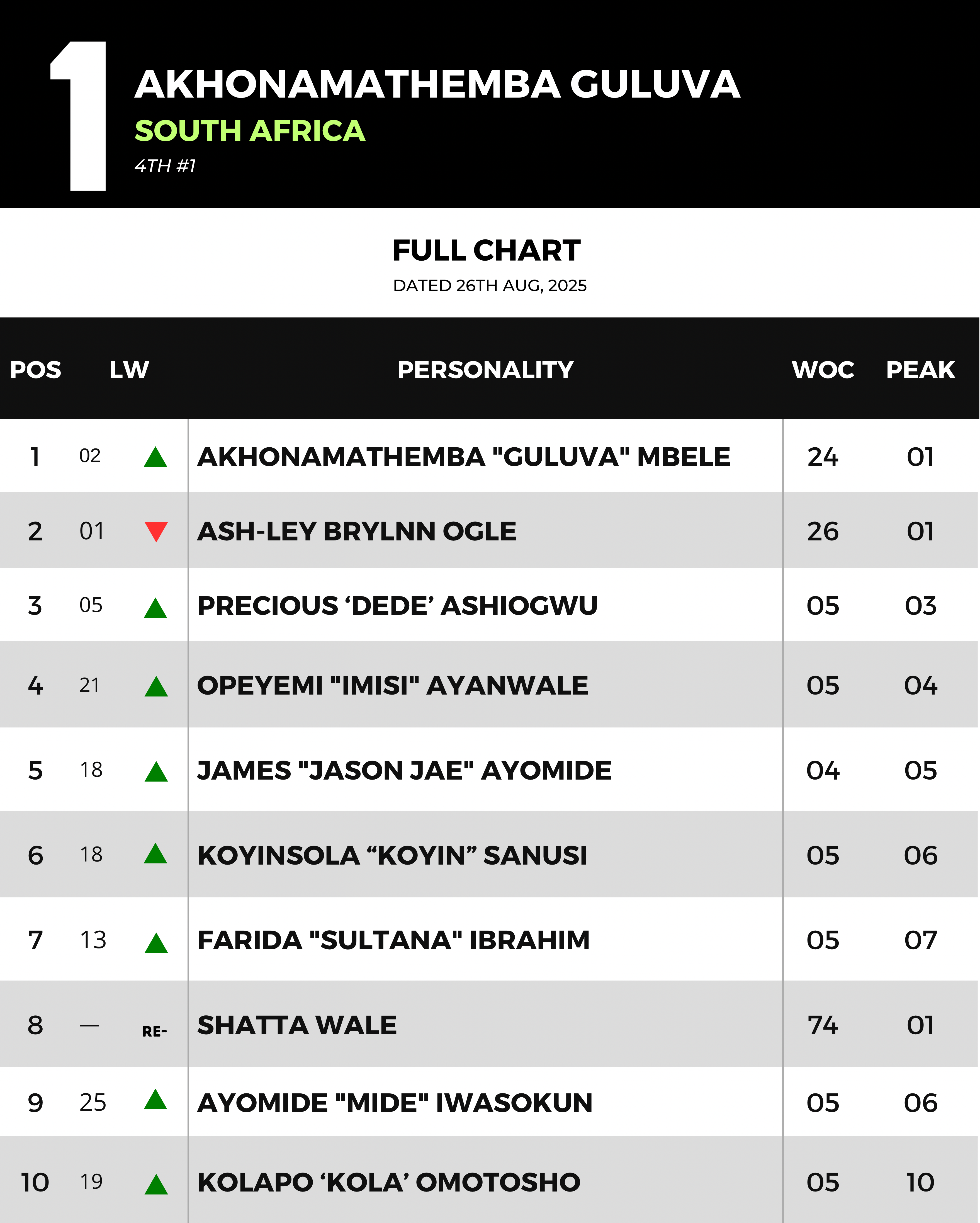 1

AKHONAMATHEMBA GULUVA

SOUTH AFRICA

4TH #1

FULL CHART

DATED 26TH AUG, 2025

| POS | LW | | PERSONALITY | WOC | PEAK |
|---|---|---|---|---|---|
| 1 | 02 | | AKHONAMATHEMBA "GULUVA" MBELE | 24 | 01 |
| 2 | 01 | | ASH-LEY BRYLNN OGLE | 26 | 01 |
| 3 | 05 | | PRECIOUS ‘DEDE’ ASHIOGWU | 05 | 03 |
| 4 | 21 | | OPEYEMI "IMISI" AYANWALE | 05 | 04 |
| 5 | 18 | | JAMES "JASON JAE" AYOMIDE | 04 | 05 |
| 6 | 18 | | KOYINSOLA “KOYIN” SANUSI | 05 | 06 |
| 7 | 13 | | FARIDA "SULTANA" IBRAHIM | 05 | 07 |
| 8 | — | RE- | SHATTA WALE | 74 | 01 |
| 9 | 25 | | AYOMIDE "MIDE" IWASOKUN | 05 | 06 |
| 10 | 19 | | KOLAPO ‘KOLA’ OMOTOSHO | 05 | 10 |